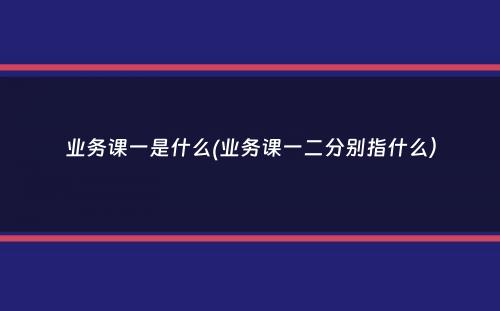 业务课一是什么(业务课一二分别指什么)